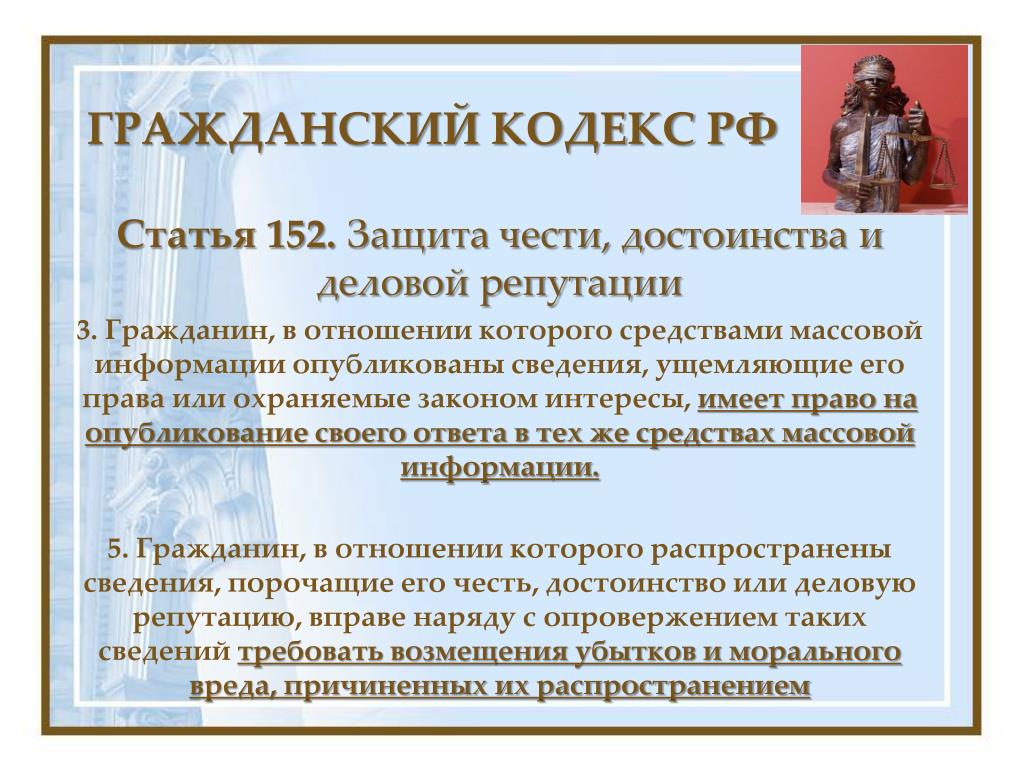 ГРАЖДАНСКИЙ КОДЕКС РФ

Статья 152. Защита чести, достоинства и деловой репутации

3. Гражданин, в отношении которого средствами массовой информации опубликованы сведения, ущемляющие его права или охраняемые законом интересы, имеет право на опубликование своего ответа в тех же средствах массовой информации.

5. Гражданин, в отношении которого распространены сведения, порочащие его честь, достоинство или деловую репутацию, вправе наряду с опровержением таких сведений требовать возмещения убытков и морального вреда, причиненных их распространением